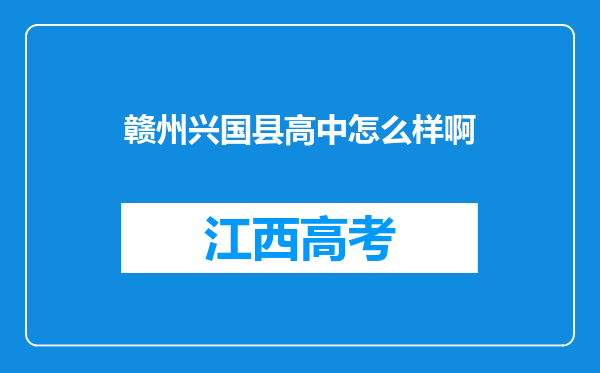 赣州兴国县高中怎么样啊

江西高考